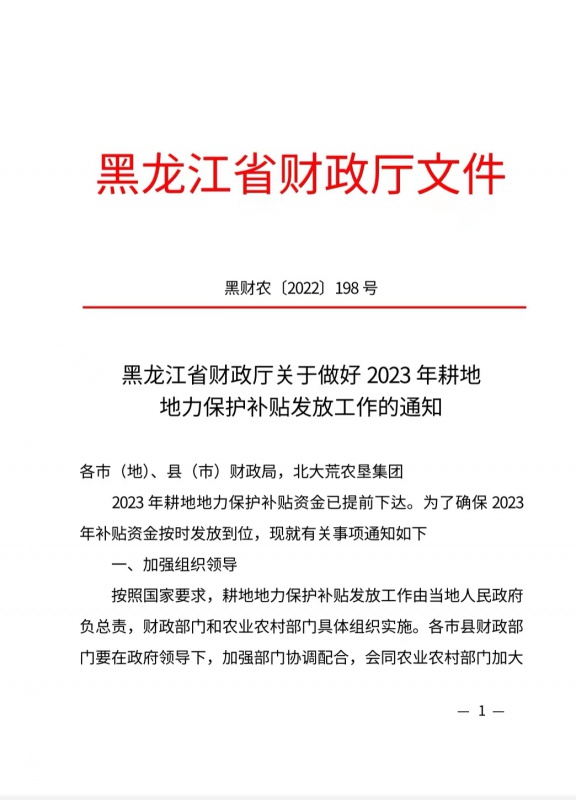 黑龙江省财政厅文件

黑财农〔2022〕198 号

黑龙江省财政厅关于做好 2023 年耕地地力保护补贴发放工作的通知

各市（地）、县（市）财政局，北大荒农垦集团

2023 年耕地地力保护补贴资金已提前下达。为了确保 2023 年补贴资金按时发放到位，现就有关事项通知如下

一、加强组织领导

按照国家要求，耕地地力保护补贴发放工作由当地人民政府负总责，财政部门和农业农村部门具体组织实施。各市县财政部门要在政府领导下，加强部门协调配合，会同农业农村部门加大

— 1 —